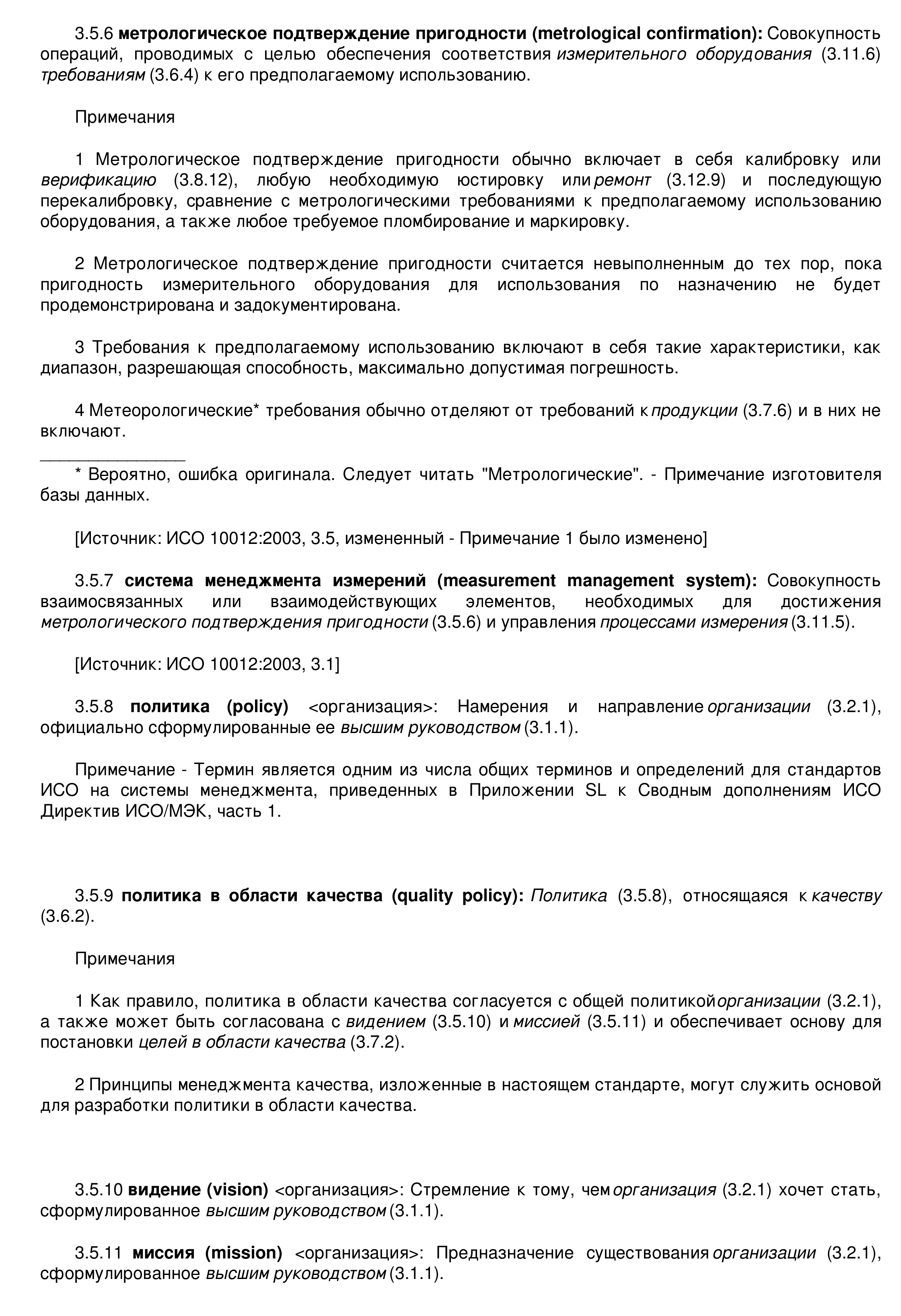 3.5.6 метрологическое подтверждение пригодности (metrological confirmation): Совокупность операций, проводимых с целью обеспечения соответствия измерительного оборудования (3.11.6) требованиям (3.6.4) к его предполагаемому использованию.

Примечания

1 Метрологическое подтверждение пригодности обычно включает в себя калибровку или верификацию (3.8.12), любую необходимую юстировку или ремонт (3.12.9) и последующую перекалибровку, сравнение с метрологическими требованиями к предполагаемому использованию оборудования, а также любое требуемое пломбирование и маркировку.

2 Метрологическое подтверждение пригодности считается невыполненным до тех пор, пока пригодность измерительного оборудования для использования по назначению не будет продемонстрирована и задокументирована.

3 Требования к предполагаемому использованию включают в себя такие характеристики, как диапазон, разрешающая способность, максимально допустимая погрешность.

4 Метеорологические* требования обычно отделяют от требований к продукции (3.7.6) и в них не включают.

________________

* Вероятно, ошибка оригинала. Следует читать "Метрологические". - Примечание изготовителя базы данных.

[Источник: ИСО 10012:2003, 3.5, измененный - Примечание 1 было изменено]

3.5.7 система менеджмента измерений (measurement management system): Совокупность взаимосвязанных или взаимодействующих элементов, необходимых для достижения метрологического подтверждения пригодности (3.5.6) и управления процессами измерения (3.11.5).

[Источник: ИСО 10012:2003, 3.1]

3.5.8 политика (policy) <организация>: Намерения и направление организации (3.2.1), официально сформулированные ее высшим руководством (3.1.1).

Примечание - Термин является одним из числа общих терминов и определений для стандартов ИСО на системы менеджмента, приведенных в Приложении SL к Сводным дополнениям ИСО Директив ИСО/МЭК, часть 1.

3.5.9 политика в области качества (quality policy): Политика (3.5.8), относящаяся к качеству (3.6.2).

Примечания

1 Как правило, политика в области качества согласуется с общей политикой организации (3.2.1), а также может быть согласована с видением (3.5.10) и миссией (3.5.11) и обеспечивает основу для постановки целей в области качества (3.7.2).

2 Принципы менеджмента качества, изложенные в настоящем стандарте, могут служить основой для разработки политики в области качества.

3.5.10 видение (vision) <организация>: Стремление к тому, чем организация (3.2.1) хочет стать, сформулированное высшим руководством (3.1.1).

3.5.11 миссия (mission) <организация>: Предназначение существования организации (3.2.1), сформулированное высшим руководством (3.1.1).